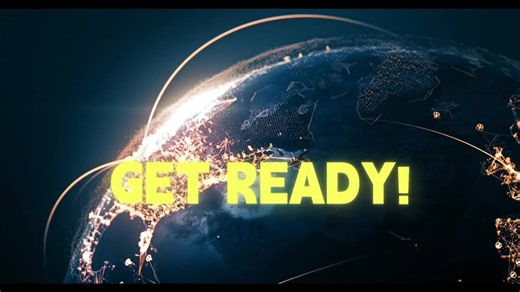 GET READY!